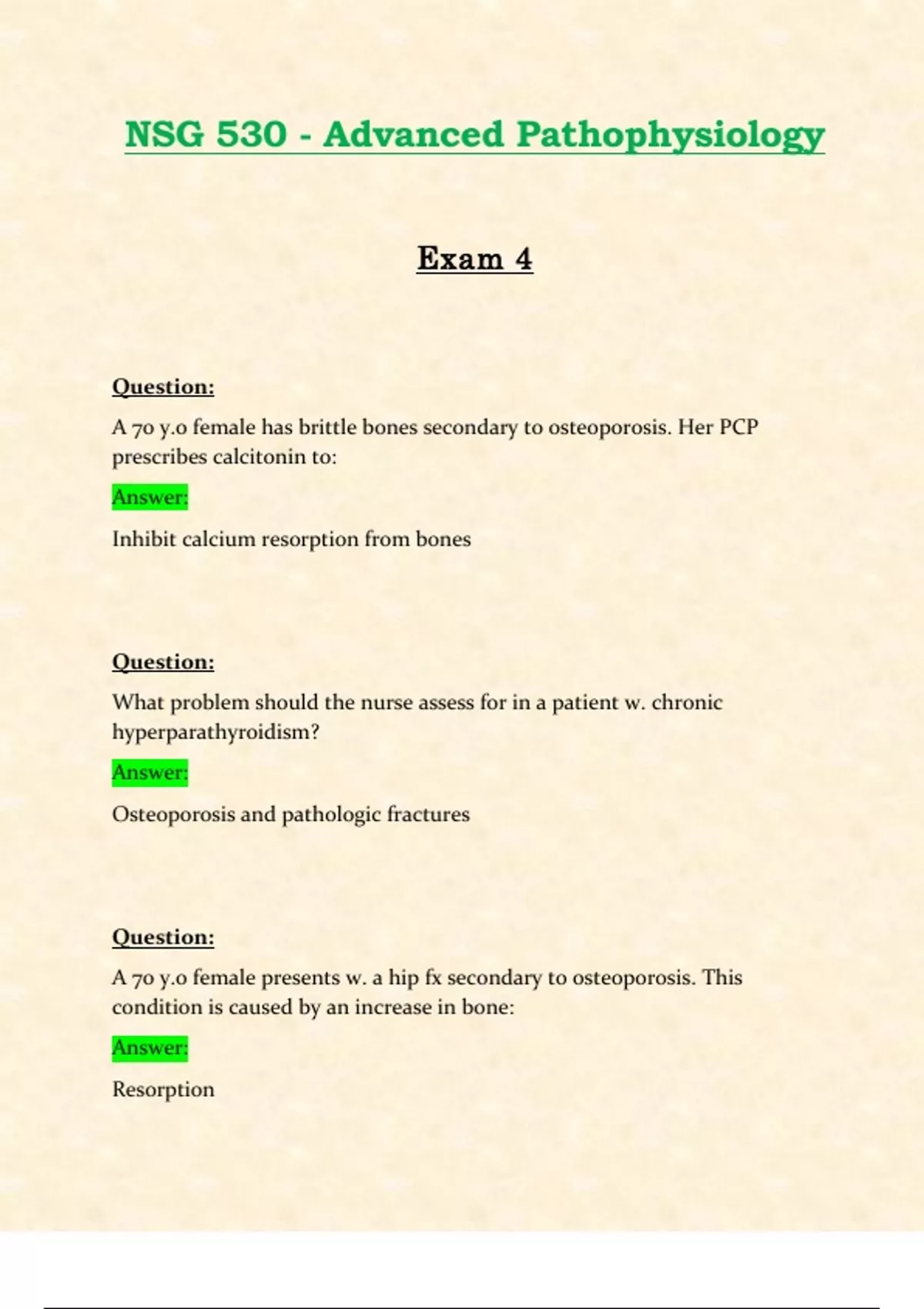 NSG 530 - Advanced Pathophysiology

Exam 4

Question:

A 70 y.o female has brittle bones secondary to osteoporosis. Her PCP prescribes calcitonin to:

Answer:

Inhibit calcium resorption from bones

Question:

What problem should the nurse assess for in a patient w. chronic hyperparathyroidism?

Answer:

Osteoporosis and pathologic fractures

Question:

A 70 y.o female presents w. a hip fx secondary to osteoporosis. This condition is caused by an increase in bone:

Answer:

Resorption